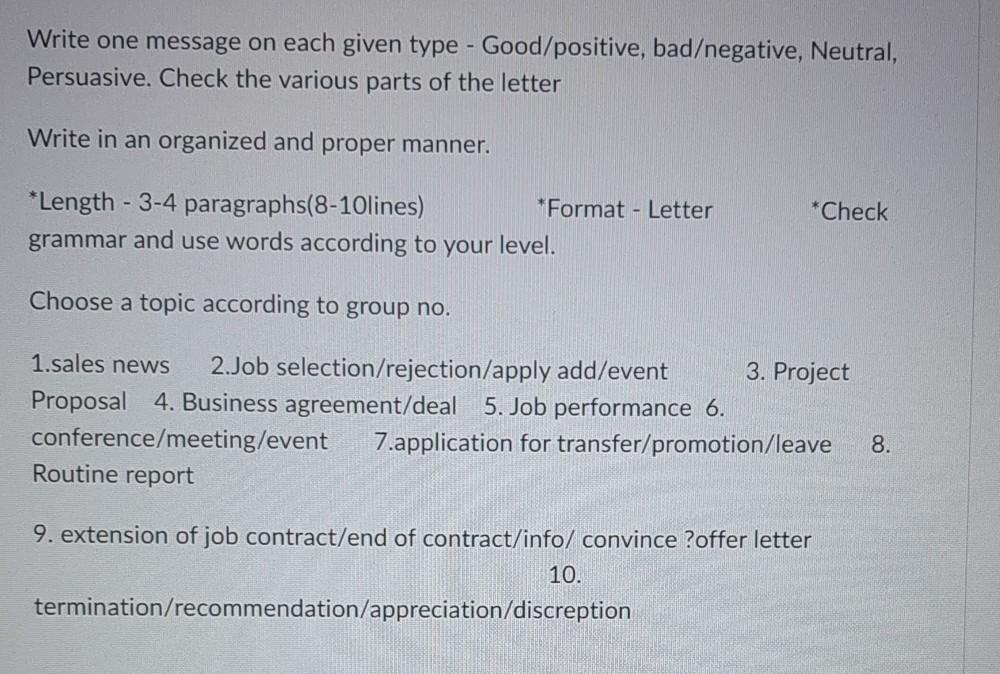 Write one message on each given type - Good/positive, bad/negative, Neutral, Persuasive. Check the various parts of the letter

Write in an organized and proper manner.

*Length - 3-4 paragraphs(8-10lines)     *Format - Letter     *Check grammar and use words according to your level.

Choose a topic according to group no.

1.sales news   2.Job selection/rejection/apply add/event   3. Project Proposal   4. Business agreement/deal   5. Job performance   6. conference/meeting/event   7.application for transfer/promotion/leave   8. Routine report

9. extension of job contract/end of contract/info/ convince ?offer letter   10. termination/recommendation/appreciation/discreption